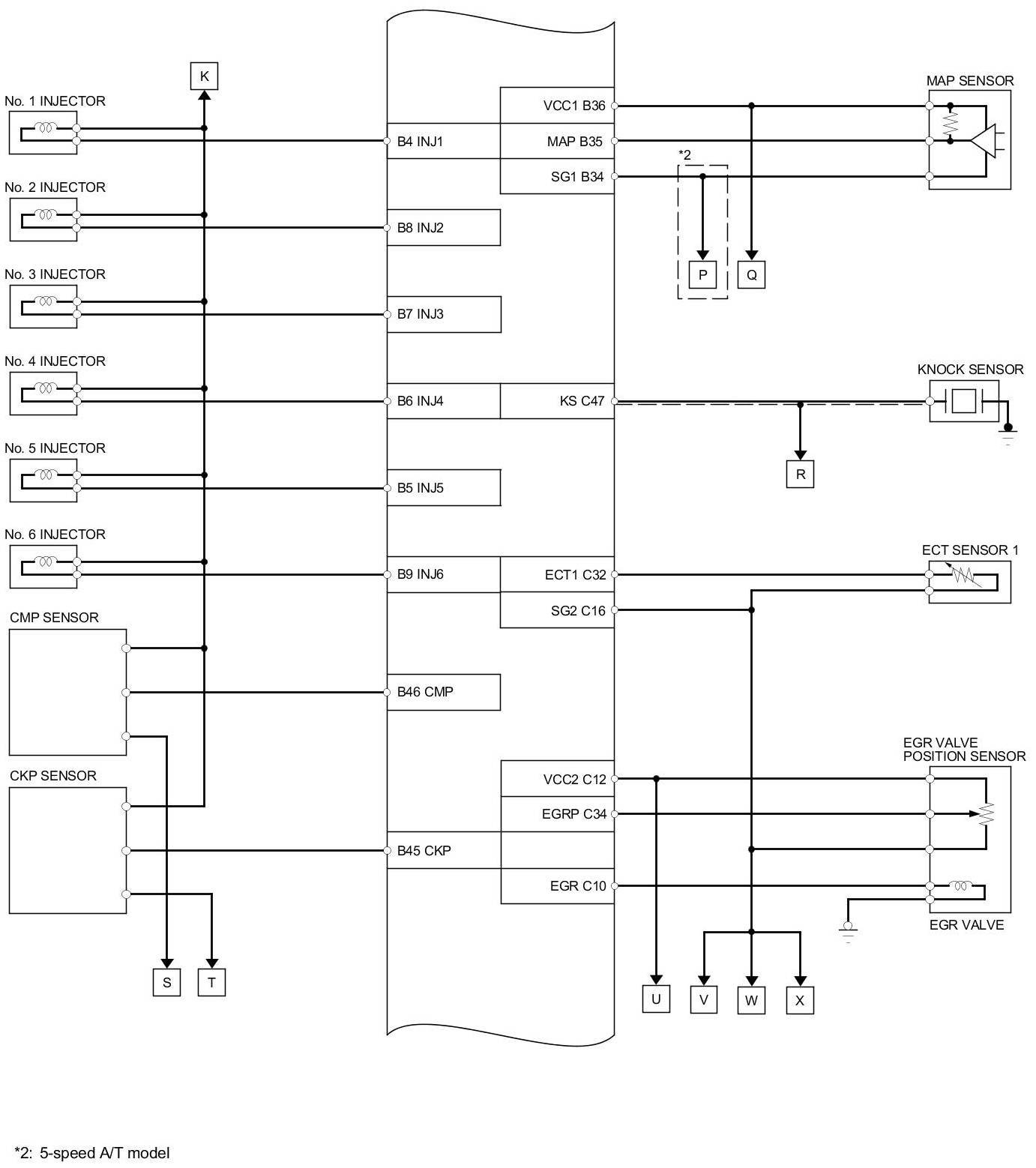 K

No. 1 INJECTOR

No. 2 INJECTOR

No. 3 INJECTOR

No. 4 INJECTOR

No. 5 INJECTOR

No. 6 INJECTOR

CMP SENSOR

CKP SENSOR

S

T

B4 INJ1

B8 INJ2

B7 INJ3

B6 INJ4

B5 INJ5

B9 INJ6

B46 CMP

B45 CKP

VCC1 B36

MAP B35

SG1 B34

KS C47

ECT1 C32

SG2 C16

VCC2 C12

EGRP C34

EGR C10

MAP SENSOR

*2

P

Q

KNOCK SENSOR

R

ECT SENSOR 1

EGR VALVE POSITION SENSOR

EGR VALVE

U

V

W

X

*2: 5-speed A/T model